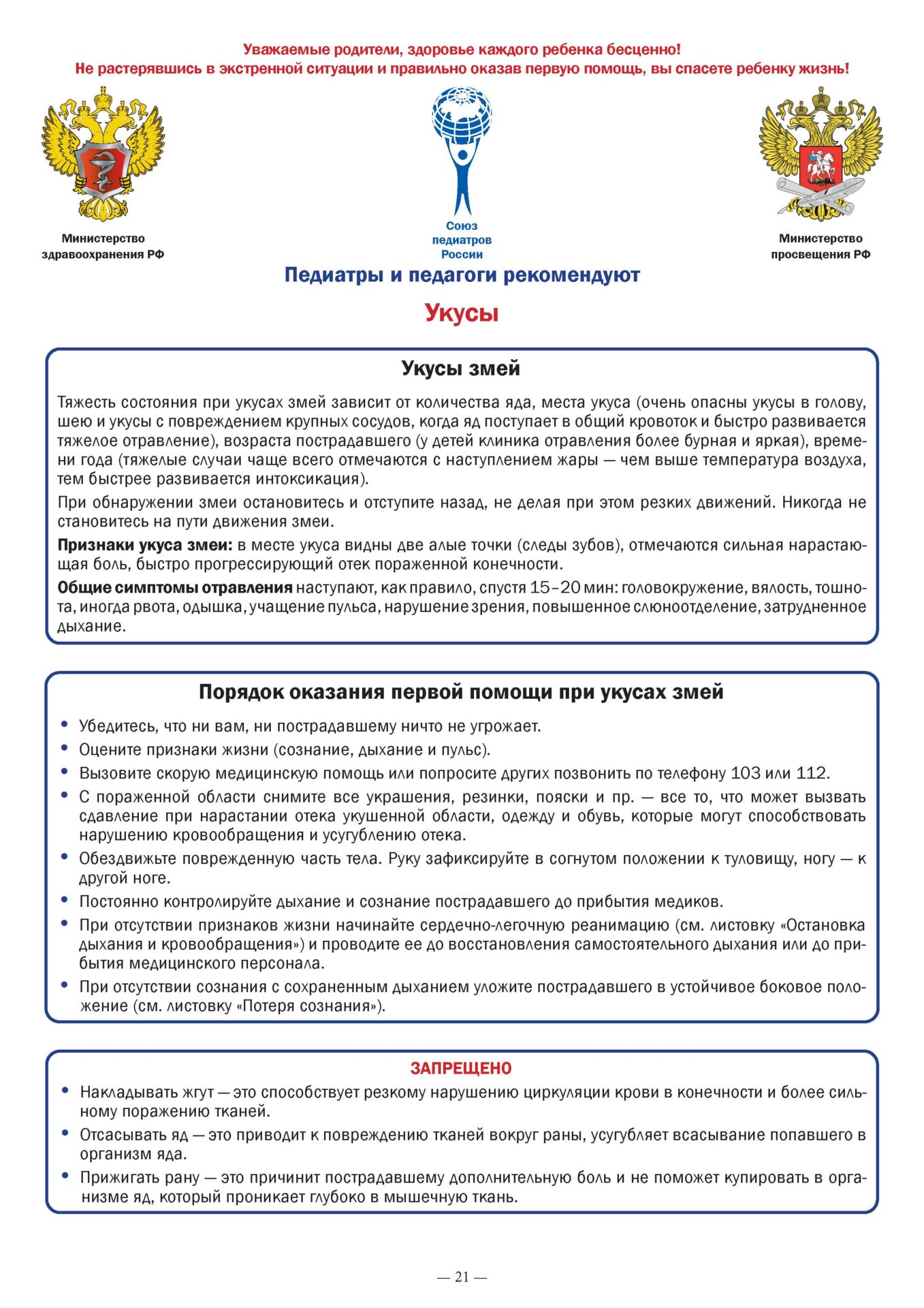 Уважаемые родители, здоровье каждого ребенка бесценно!
Не растерявшись в экстренной ситуации и правильно оказав первую помощь, вы спасете ребенку жизнь!

Министерство здравоохранения РФ

Союз педиатров России

Министерство просвещения РФ

Педиатры и педагоги рекомендуют

Укусы

Укусы змей

Тяжесть состояния при укусах змей зависит от количества яда, места укуса (очень опасны укусы в голову, шею и укусы с повреждением крупных сосудов, когда яд поступает в общий кровоток и быстро развивается тяжелое отравление), возраста пострадавшего (у детей клиника отравления более бурная и яркая), времени года (тяжелые случаи чаще всего отмечаются с наступлением жары — чем выше температура воздуха, тем быстрее развивается интоксикация).

При обнаружении змеи остановитесь и отступите назад, не делая при этом резких движений. Никогда не становитесь на пути движения змеи.

Признаки укуса змеи: в месте укуса видны две алые точки (следы зубов), отмечаются сильная нарастающая боль, быстро прогрессирующий отек пораженной конечности.

Общие симптомы отравления наступают, как правило, спустя 15–20 мин: головокружение, вялость, тошнота, иногда рвота, одышка, учащение пульса, нарушение зрения, повышенное слюноотделение, затрудненное дыхание.

Порядок оказания первой помощи при укусах змей

• Убедитесь, что ни вам, ни пострадавшему ничто не угрожает.
• Оцените признаки жизни (сознание, дыхание и пульс).
• Вызовите скорую медицинскую помощь или попросите других позвонить по телефону 103 или 112.
• С пораженной области снимите все украшения, резинки, пояски и пр. — все то, что может вызвать сдавление при нарастании отека укушенной области, одежду и обувь, которые могут способствовать нарушению кровообращения и усугублению отека.
• Обездвижьте поврежденную часть тела. Руку зафиксируйте в согнутом положении к туловищу, ногу — к другой ноге.
• Постоянно контролируйте дыхание и сознание пострадавшего до прибытия медиков.
• При отсутствии признаков жизни начинайте сердечно-легочную реанимацию (см. листовку «Остановка дыхания и кровообращения») и проводите ее до восстановления самостоятельного дыхания или до прибытия медицинского персонала.
• При отсутствии сознания с сохраненным дыханием уложите пострадавшего в устойчивое боковое положение (см. листовку «Потеря сознания»).

ЗАПРЕЩЕНО

• Накладывать жгут — это способствует резкому нарушению циркуляции крови в конечности и более сильному поражению тканей.
• Отсасывать яд — это приводит к повреждению тканей вокруг раны, усугубляет всасывание попавшего в организм яда.
• Прижигать рану — это причинит пострадавшему дополнительную боль и не поможет купировать в организме яд, который проникает глубоко в мышечную ткань.

— 21 —